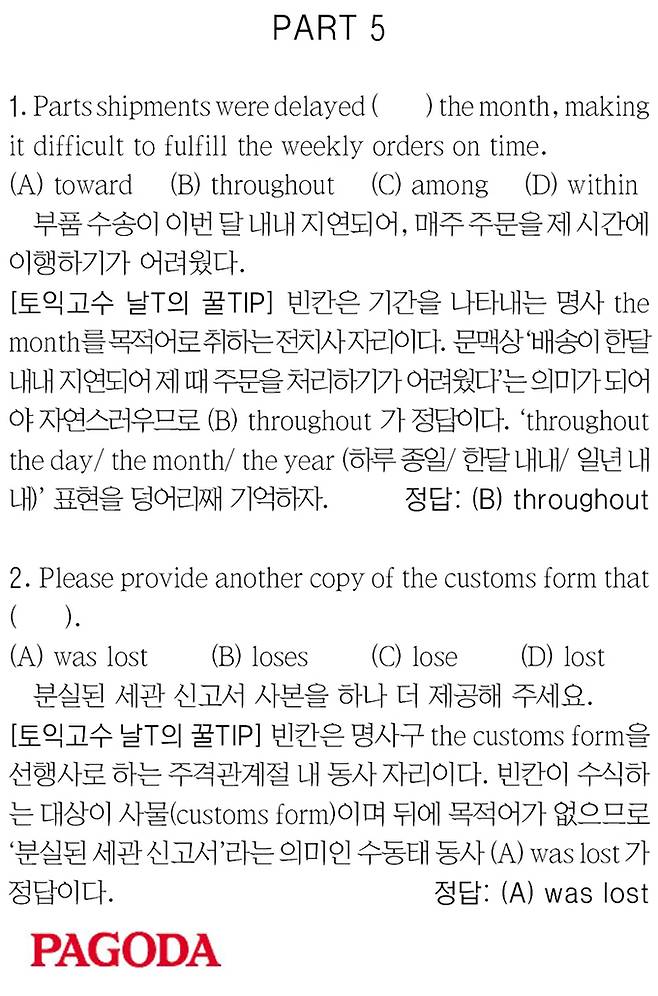 PART 5

1. Parts shipments were delayed (      ) the month, making it difficult to fulfill the weekly orders on time.
(A) toward    (B) throughout    (C) among    (D) within
부품 수송이 이번 달 내내 지연되어, 매주 주문을 제 시간에 이행하기가 어려웠다.
[토익고수 날T의 꿀TIP] 빈칸은 기간을 나타내는 명사 the month를 목적어로 취하는 전치사 자리이다. 문맥상 '배송이 한달 내내 지연되어 제 때 주문을 처리하기가 어려웠다'는 의미가 되어야 자연스러우므로 (B) throughout 가 정답이다. 'throughout the day/ the month/ the year (하루 종일/ 한달 내내/ 일년 내내)' 표현을 덩어리째 기억하자.    정답: (B) throughout

2. Please provide another copy of the customs form that (      ).
(A) was lost    (B) loses    (C) lose    (D) lost
분실된 세관 신고서 사본을 하나 더 제공해 주세요.
[토익고수 날T의 꿀TIP] 빈칸은 명사구 the customs form을 선행사로 하는 주격관계절 내 동사 자리이다. 빈칸이 수식하는 대상이 사물(customs form)이며 뒤에 목적어가 없으므로 '분실된 세관 신고서'라는 의미인 수동태 동사 (A) was lost 가 정답이다.    정답: (A) was lost

PAGODA